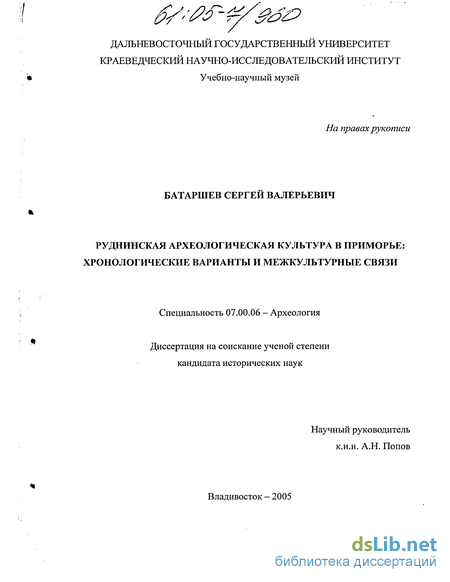 61:05-7/960

ДАЛЬНЕВОСТОЧНЫЙ ГОСУДАРСТВЕННЫЙ УНИВЕРСИТЕТ
КРАЕВЕДЧЕСКИЙ НАУЧНО-ИССЛЕДОВАТЕЛЬСКИЙ ИНСТИТУТ
Учебно-научный музей

На правах рукописи

БАТАРШЕВ СЕРГЕЙ ВАЛЕРЬЕВИЧ

РУДНИНСКАЯ АРХЕОЛОГИЧЕСКАЯ КУЛЬТУРА В ПРИМОРЬЕ: ХРОНОЛОГИЧЕСКИЕ ВАРИАНТЫ И МЕЖКУЛЬТУРНЫЕ СВЯЗИ

Специальность 07.00.06 – Археология

Диссертация на соискание ученой степени
кандидата исторических наук

Научный руководитель
к.и.н. А.Н. Попов

Владивосток – 2005

dsLib.net
библиотека диссертаций